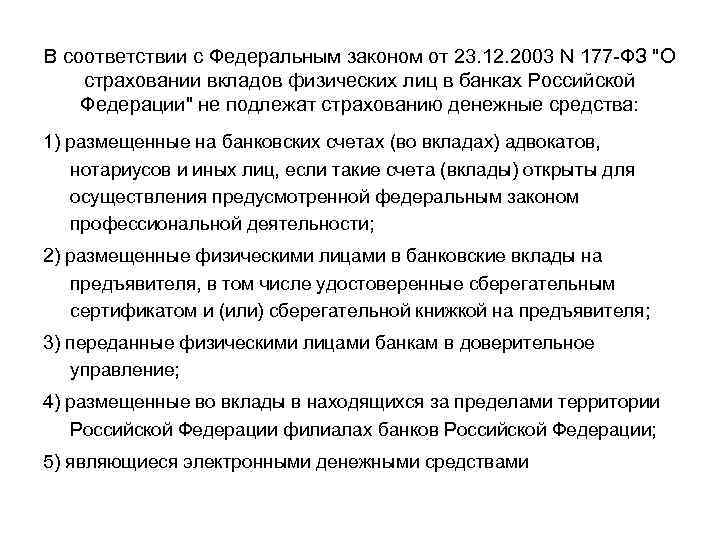 В соответствии с Федеральным законом от 23.12.2003 N 177-ФЗ "О страховании вкладов физических лиц в банках Российской Федерации" не подлежат страхованию денежные средства:

1) размещенные на банковских счетах (во вкладах) адвокатов, нотариусов и иных лиц, если такие счета (вклады) открыты для осуществления предусмотренной федеральным законом профессиональной деятельности;

2) размещенные физическими лицами в банковские вклады на предъявителя, в том числе удостоверенные сберегательным сертификатом и (или) сберегательной книжкой на предъявителя;

3) переданные физическими лицами банкам в доверительное управление;

4) размещенные во вклады в находящихся за пределами территории Российской Федерации филиалах банков Российской Федерации;

5) являющиеся электронными денежными средствами